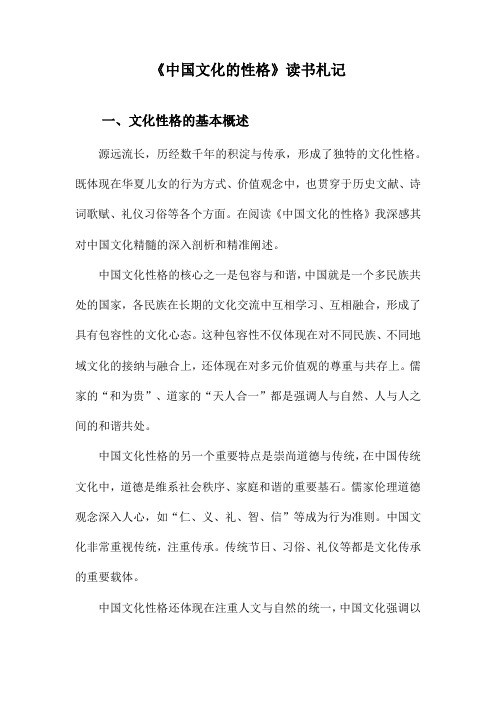 《中国文化的性格》读书札记

一、文化性格的基本概述

源远流长，历经数千年的积淀与传承，形成了独特的文化性格。既体现在华夏儿女的行为方式、价值观念中，也贯穿于历史文献、诗词歌赋、礼仪习俗等各个方面。在阅读《中国文化的性格》我深感其对中国文化精髓的深入剖析和精准阐述。

中国文化性格的核心之一是包容与和谐，中国就是一个多民族共处的国家，各民族在长期的文化交流中互相学习、互相融合，形成了具有包容性的文化心态。这种包容性不仅体现在对不同民族、不同地域文化的接纳与融合上，还体现在对多元价值观的尊重与共存上。儒家的“和为贵”、道家的“天人合一”都是强调人与自然、人与人之间的和谐共处。

中国文化性格的另一个重要特点是崇尚道德与传统，在中国传统文化中，道德是维系社会秩序、家庭和谐的重要基石。儒家伦理道德观念深入人心，如“仁、义、礼、智、信”等成为行为准则。中国文化非常重视传统，注重传承。传统节日、习俗、礼仪等都是文化传承的重要载体。

中国文化性格还体现在注重人文与自然的统一，中国文化强调以